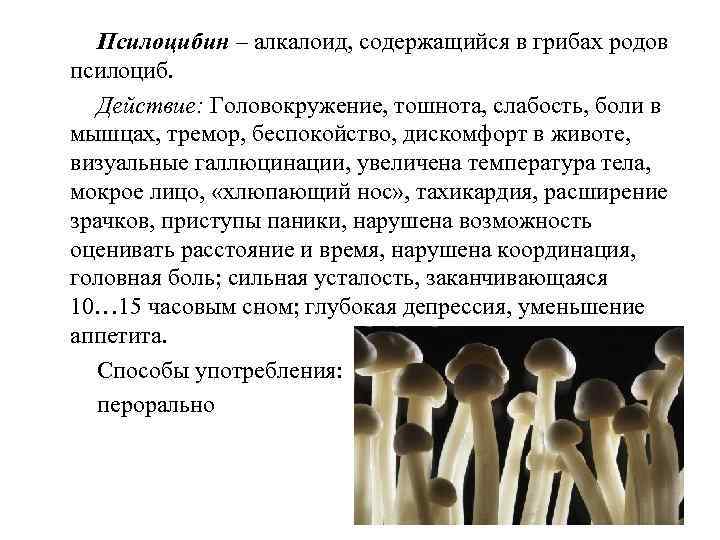 Псилоцибин – алкалоид, содержащийся в грибах родов псилоциб.

Действие: Головокружение, тошнота, слабость, боли в мышцах, тремор, беспокойство, дискомфорт в животе, визуальные галлюцинации, увеличена температура тела, мокрое лицо, «хлюпающий нос», тахикардия, расширение зрачков, приступы паники, нарушена возможность оценивать расстояние и время, нарушена координация, головная боль; сильная усталость, заканчивающаяся 10…15 часовым сном; глубокая депрессия, уменьшение аппетита.

Способы употребления:

перорально